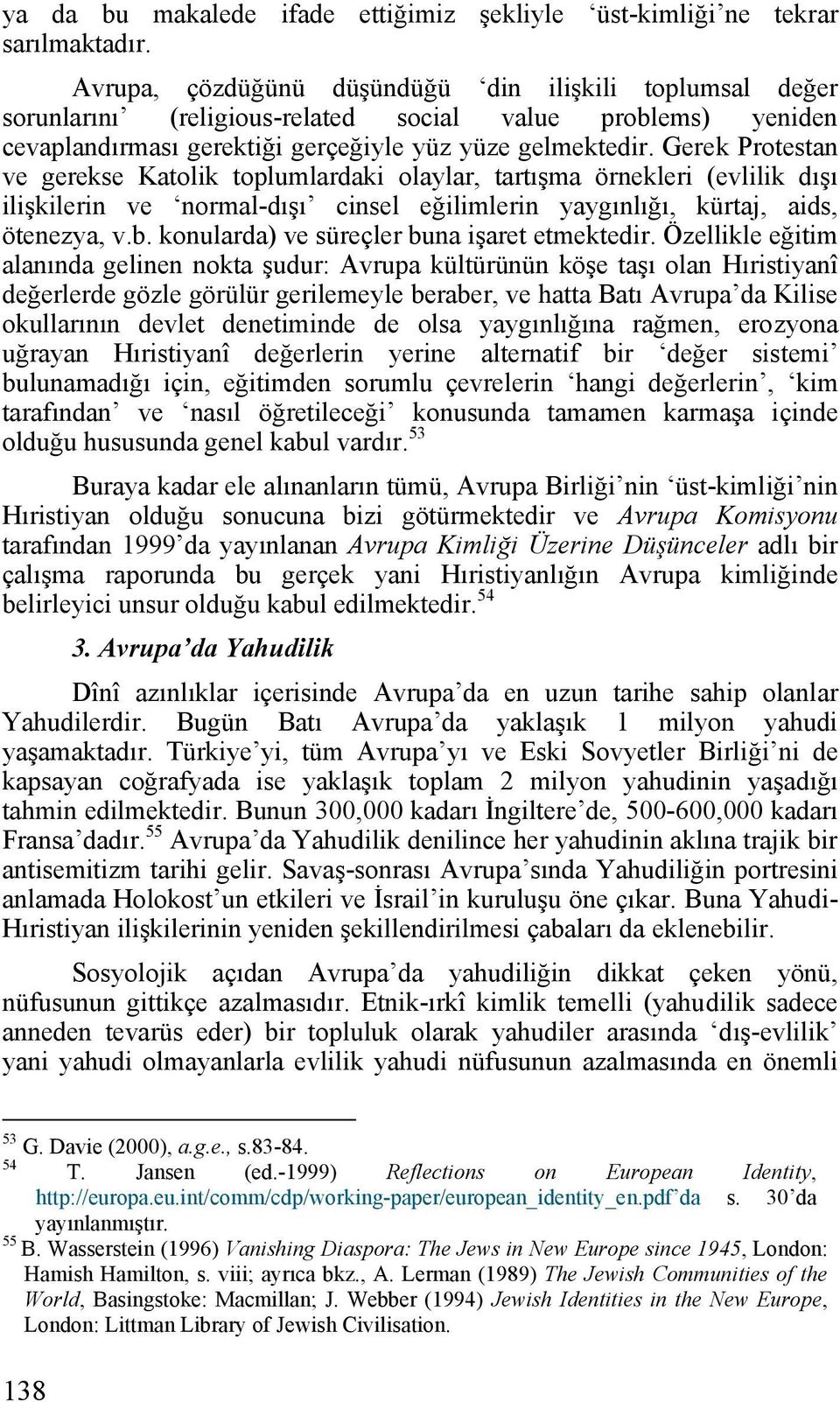 ya da bu makalede ifade ettiğimiz şekliyle ‘üst-kimliği’ne tekrar sarılmaktadır.

Avrupa, çözdüğünü düşündüğü ‘din ilişkili toplumsal değer sorunlarını’ (religious-related social value problems) yeniden cevaplandırması gerektiği gerçeğiyle yüz yüze gelmektedir. Gerek Protestan ve gerekse Katolik toplumlardaki olaylar, tartışma örnekleri (evlilik dışı ilişkilerin ve ‘normal-dışı’ cinsel eğilimlerin yaygınlığı, kürtaj, aids, ötenezya, v.b. konularda) ve süreçler buna işaret etmektedir. Özellikle eğitim alanında gelinen nokta şudur: Avrupa kültürünün köşe taşı olan Hıristiyanî değerlerde gözle görülür gerilemeyle beraber, ve hatta Batı Avrupa’da Kilise okullarının devlet denetiminde de olsa yaygınlığına rağmen, erozyona uğrayan Hıristiyanî değerlerin yerine alternatif bir ‘değer sistemi’ bulunamadığı için, eğitimden sorumlu çevrelerin ‘hangi değerlerin’, ‘kim tarafından’ ve ‘nasıl öğretileceği’ konusunda tamamen karmaşa içinde olduğu hususunda genel kabul vardır.$^{53}$

Buraya kadar ele alınanların tümü, Avrupa Birliği’nin ‘üst-kimliği’nin Hıristiyan olduğu sonucuna bizi götürmektedir ve Avrupa Komisyonu tarafından 1999’da yayınlanan Avrupa Kimliği Üzerine Düşünceler adlı bir çalışma raporunda bu gerçek yani Hıristiyanlığın Avrupa kimliğinde belirleyici unsur olduğu kabul edilmektedir.$^{54}$

3. Avrupa’da Yahudilik

Dînî azınlıklar içerisinde Avrupa’da en uzun tarihe sahip olanlar Yahudilerdir. Bugün Batı Avrupa’da yaklaşık 1 milyon yahudi yaşamaktadır. Türkiye’yi, tüm Avrupa’yı ve Eski Sovyetler Birliği’ni de kapsayan coğrafyada ise yaklaşık toplam 2 milyon yahudinin yaşadığı tahmin edilmektedir. Bunun 300,000 kadarı İngiltere’de, 500-600,000 kadarı Fransa’dadır.$^{55}$ Avrupa’da Yahudilik denilince her yahudinin aklına trajik bir antisemitizm tarihi gelir. Savaş-sonrası Avrupa’sında Yahudiliğin portresini anlamada Holokost’un etkileri ve İsrail’in kuruluşu öne çıkar. Buna Yahudi-Hıristiyan ilişkilerinin yeniden şekillendirilmesi çabaları da eklenebilir.

Sosyolojik açıdan Avrupa’da yahudiliğin dikkat çeken yönü, nüfusunun gittikçe azalmasıdır. Etnik-ırkî kimlik temelli (yahudilik sadece anneden tevarüs eder) bir topluluk olarak yahudiler arasında ‘dış-evlilik’ yani yahudi olmayanlarla evlilik yahudi nüfusunun azalmasında en önemli

$^{53}$ G. Davie (2000), a.g.e., s.83-84.
$^{54}$ T. Jansen (ed.-1999) Reflections on European Identity, http://europa.eu.int/comm/cdp/working-paper/european_identity_en.pdf’da s. 30’da yayınlanmıştır.
$^{55}$ B. Wasserstein (1996) Vanishing Diaspora: The Jews in New Europe since 1945, London: Hamish Hamilton, s. viii; ayrıca bkz., A. Lerman (1989) The Jewish Communities of the World, Basingstoke: Macmillan; J. Webber (1994) Jewish Identities in the New Europe, London: Littman Library of Jewish Civilisation.

138